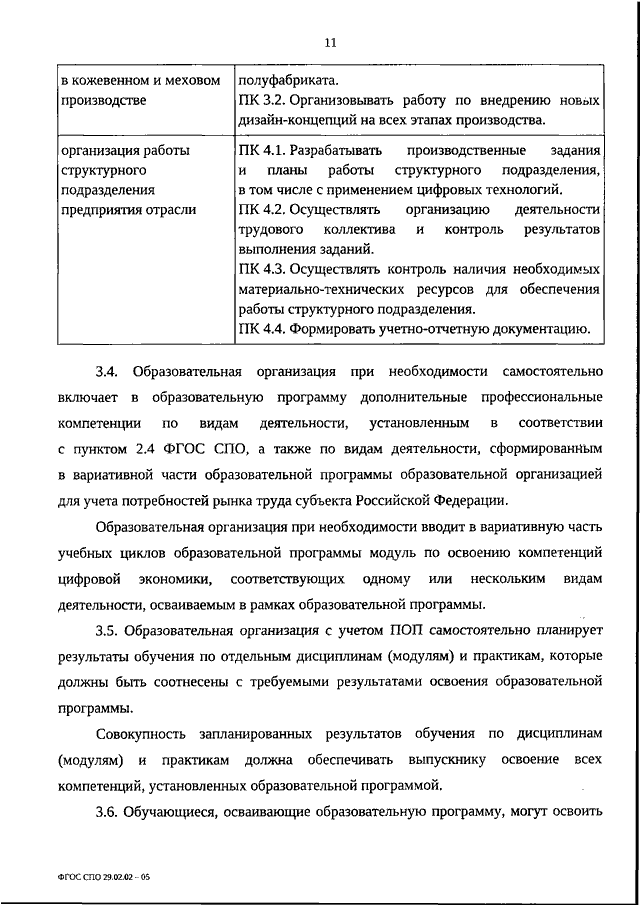 11

| в кожевенном и меховом производстве | полуфабриката. ПК 3.2. Организовывать работу по внедрению новых дизайн-концепций на всех этапах производства. |
|---|---|
| организация работы структурного подразделения предприятия отрасли | ПК 4.1. Разрабатывать производственные задания и планы работы структурного подразделения, в том числе с применением цифровых технологий. ПК 4.2. Осуществлять организацию деятельности трудового коллектива и контроль результатов выполнения заданий. ПК 4.3. Осуществлять контроль наличия необходимых материально-технических ресурсов для обеспечения работы структурного подразделения. ПК 4.4. Формировать учетно-отчетную документацию. |

3.4. Образовательная организация при необходимости самостоятельно включает в образовательную программу дополнительные профессиональные компетенции по видам деятельности, установленным в соответствии с пунктом 2.4 ФГОС СПО, а также по видам деятельности, сформированным в вариативной части образовательной программы образовательной организацией для учета потребностей рынка труда субъекта Российской Федерации.

Образовательная организация при необходимости вводит в вариативную часть учебных циклов образовательной программы модуль по освоению компетенций цифровой экономики, соответствующих одному или нескольким видам деятельности, осваиваемым в рамках образовательной программы.

3.5. Образовательная организация с учетом ПОП самостоятельно планирует результаты обучения по отдельным дисциплинам (модулям) и практикам, которые должны быть соотнесены с требуемыми результатами освоения образовательной программы.

Совокупность запланированных результатов обучения по дисциплинам (модулям) и практикам должна обеспечивать выпускнику освоение всех компетенций, установленных образовательной программой.

3.6. Обучающиеся, осваивающие образовательную программу, могут освоить

ФГОС СПО 29.02.02 – 05